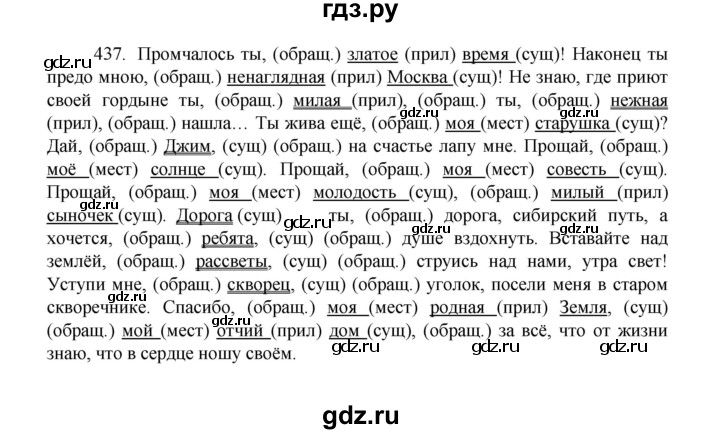 гдз.ру

gdz.ru 437. Промчалось ты, (обращ.) златое (прил) время (сущ)! Наконец ты предо мною, (обращ.) ненаглядная (прил) Москва (сущ)! Не знаю, где приют своей гордыне ты, (обращ.) милая (прил), (обращ.) ты, (обращ.) нежная (прил), (обращ.) нашла… Ты жива ещё, (обращ.) моя (мест) старушка (сущ)? Дай, (обращ.) Джим, (сущ) (обращ.) на счастье лапу мне. Прощай, (обращ.) моё (мест) солнце (сущ). Прощай, (обращ.) моя (мест) совесть (сущ). Прощай, (обращ.) моя (мест) молодость (сущ), (обращ.) милый (прил) сыночек (сущ). Дорога (сущ) ты, (обращ.) дорога, сибирский путь, а хочется, (обращ.) ребята, (сущ) (обращ.) душе вздохнуть. Вставайте над землёй, (обращ.) рассветы, (сущ) (обращ.) струись над нами, утра свет! Уступи мне, (обращ.) скворец, (сущ) (обращ.) уголок, посели меня в старом скворечнике. Спасибо, (обращ.) моя (мест) родная (прил) Земля, (сущ) (обращ.) мой (мест) отчий (прил) дом (сущ), (обращ.) за всё, что от жизни знаю, что в сердце ношу своём.

gdz.ru gdz.ru gdz.ru gdz.ru gdz.ru gdz.ru gdz.ru gdz.ru gdz.ru gdz.ru

gdz.ru